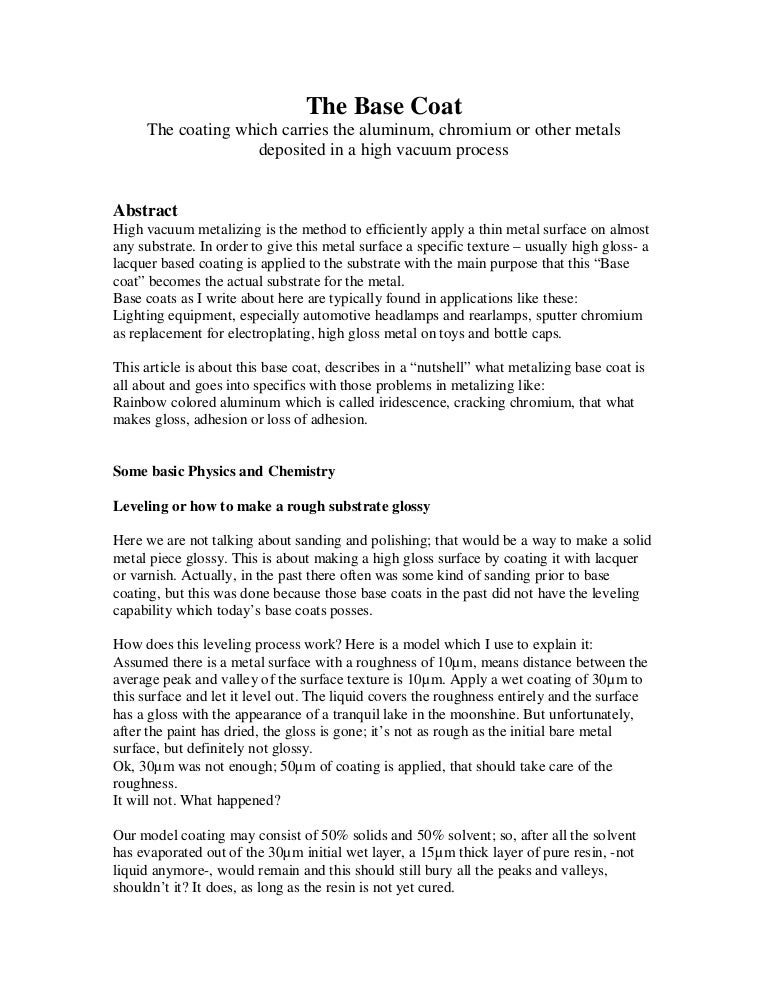 The Base Coat

The coating which carries the aluminum, chromium or other metals deposited in a high vacuum process

Abstract

High vacuum metalizing is the method to efficiently apply a thin metal surface on almost any substrate. In order to give this metal surface a specific texture – usually high gloss- a lacquer based coating is applied to the substrate with the main purpose that this “Base coat” becomes the actual substrate for the metal.
Base coats as I write about here are typically found in applications like these:
Lighting equipment, especially automotive headlamps and rearlamps, sputter chromium as replacement for electroplating, high gloss metal on toys and bottle caps.

This article is about this base coat, describes in a “nutshell” what metalizing base coat is all about and goes into specifics with those problems in metalizing like:
Rainbow colored aluminum which is called iridescence, cracking chromium, that what makes gloss, adhesion or loss of adhesion.

Some basic Physics and Chemistry

Leveling or how to make a rough substrate glossy

Here we are not talking about sanding and polishing; that would be a way to make a solid metal piece glossy. This is about making a high gloss surface by coating it with lacquer or varnish. Actually, in the past there often was some kind of sanding prior to base coating, but this was done because those base coats in the past did not have the leveling capability which today’s base coats posses.

How does this leveling process work? Here is a model which I use to explain it:
Assumed there is a metal surface with a roughness of 10µm, means distance between the average peak and valley of the surface texture is 10µm. Apply a wet coating of 30µm to this surface and let it level out. The liquid covers the roughness entirely and the surface has a gloss with the appearance of a tranquil lake in the moonshine. But unfortunately, after the paint has dried, the gloss is gone; it’s not as rough as the initial bare metal surface, but definitely not glossy.
Ok, 30µm was not enough; 50µm of coating is applied, that should take care of the roughness.
It will not. What happened?

Our model coating may consist of 50% solids and 50% solvent; so, after all the solvent has evaporated out of the 30µm initial wet layer, a 15µm thick layer of pure resin, -not liquid anymore-, would remain and this should still bury all the peaks and valleys, shouldn’t it? It does, as long as the resin is not yet cured.